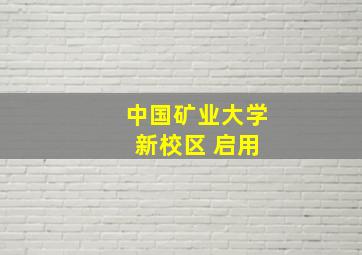 中国矿业大学
新校区 启用